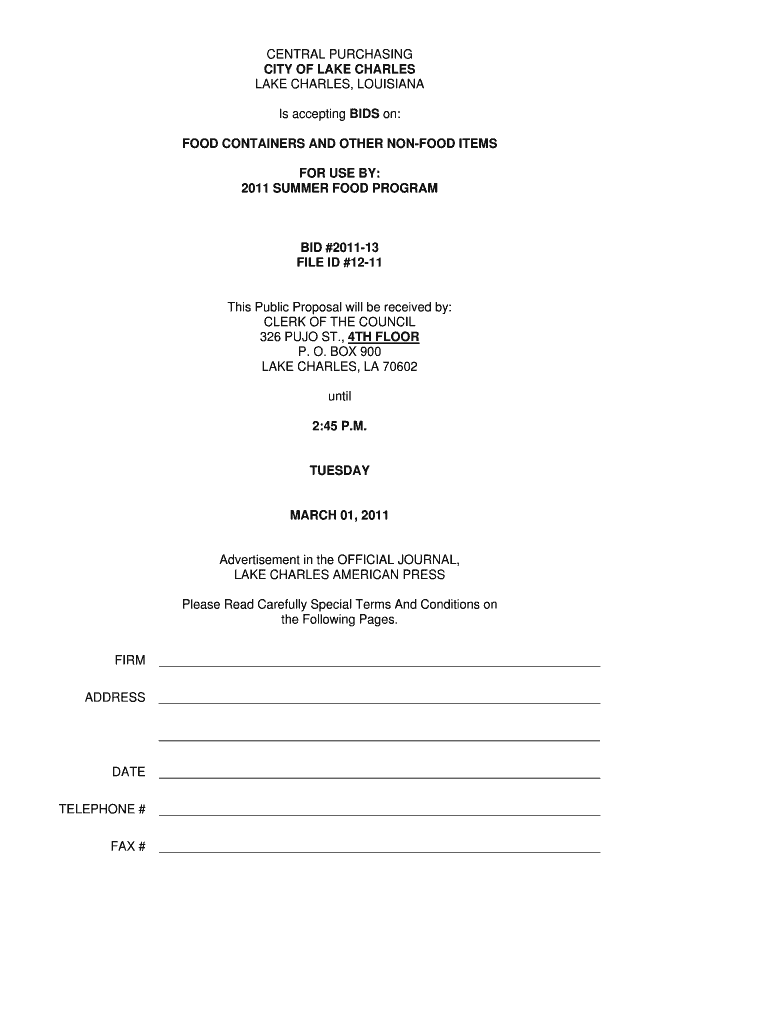 CENTRAL PURCHASING
CITY OF LAKE CHARLES
LAKE CHARLES, LOUISIANA

Is accepting BIDS on:

FOOD CONTAINERS AND OTHER NON-FOOD ITEMS

FOR USE BY:
2011 SUMMER FOOD PROGRAM

BID #2011-13
FILE ID #12-11

This Public Proposal will be received by:
CLERK OF THE COUNCIL
326 PUJO ST., 4TH FLOOR
P. O. BOX 900
LAKE CHARLES, LA 70602

until

2:45 P.M.

TUESDAY

MARCH 01, 2011

Advertisement in the OFFICIAL JOURNAL,
LAKE CHARLES AMERICAN PRESS

Please Read Carefully Special Terms And Conditions on the Following Pages.

FIRM

ADDRESS

DATE

TELEPHONE #

FAX #